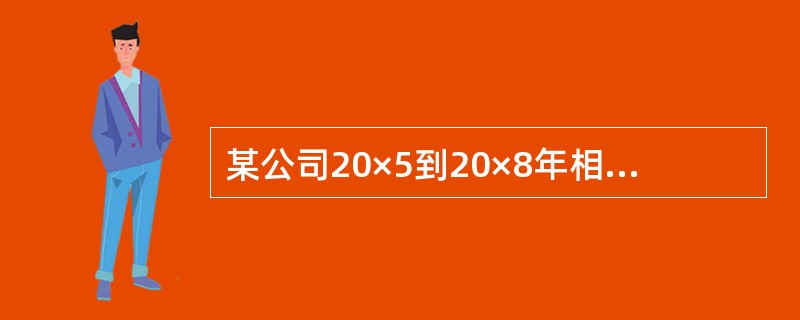 某公司20×5到20×8年相...